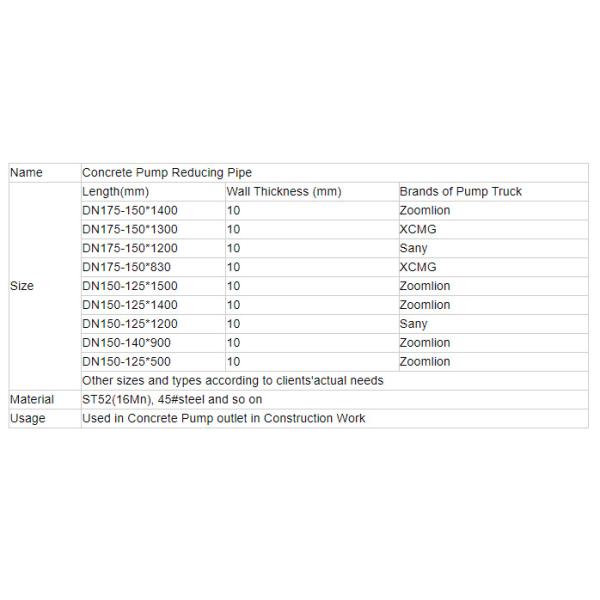 | Name | Concrete Pump Reducing Pipe | | |
|---|---|---|---|
| Size | Length(mm) | Wall Thickness (mm) | Brands of Pump Truck |
| | DN175-150*1400 | 10 | Zoomlion |
| | DN175-150*1300 | 10 | XCMG |
| | DN175-150*1200 | 10 | Sany |
| | DN175-150*830 | 10 | XCMG |
| | DN150-125*1500 | 10 | Zoomlion |
| | DN150-125*1400 | 10 | Zoomlion |
| | DN150-125*1200 | 10 | Sany |
| | DN150-140*900 | 10 | Zoomlion |
| | DN150-125*500 | 10 | Zoomlion |
| | Other sizes and types according to clients'actual needs | | |
| Material | ST52(16Mn), 45#steel and so on | | |
| Usage | Used in Concrete Pump outlet in Construction Work | | |